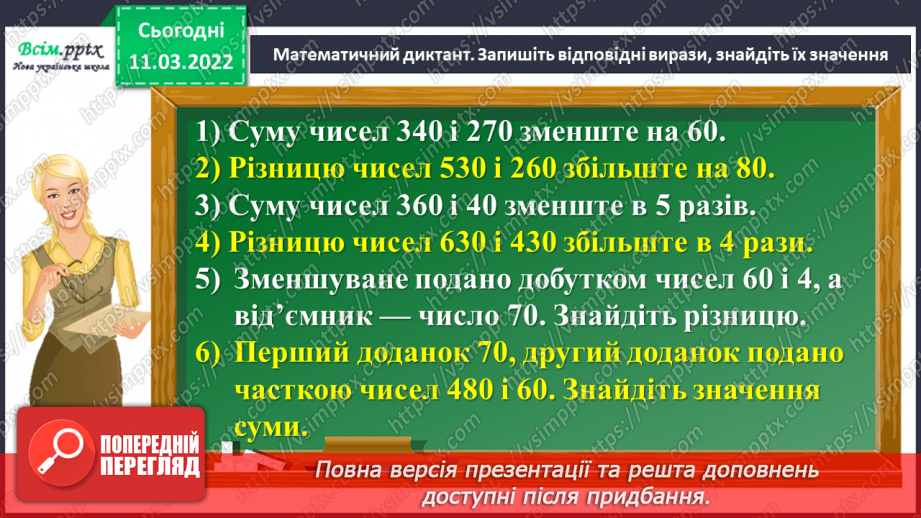 Всім.pptx
Нова українська школа

Сьогодні
11.03.2022

Математичний диктант. Запишіть відповідні вирази, знайдіть їх значення

1) Суму чисел 340 і 270 зменште на 60.
2) Різницю чисел 530 і 260 збільште на 80.
3) Суму чисел 360 і 40 зменште в 5 разів.
4) Різницю чисел 630 і 430 збільште в 4 рази.
5) Зменшуване подано добутком чисел 60 і 4, а від'ємник — число 70. Знайдіть різницю.
6) Перший доданок 70, другий доданок подано часткою чисел 480 і 60. Знайдіть значення суми.

ПОПЕРЕДНІЙ ПЕРЕГЛЯД

Повна версія презентації та решта доповнень доступні після придбання.

https://vsimpptx.com